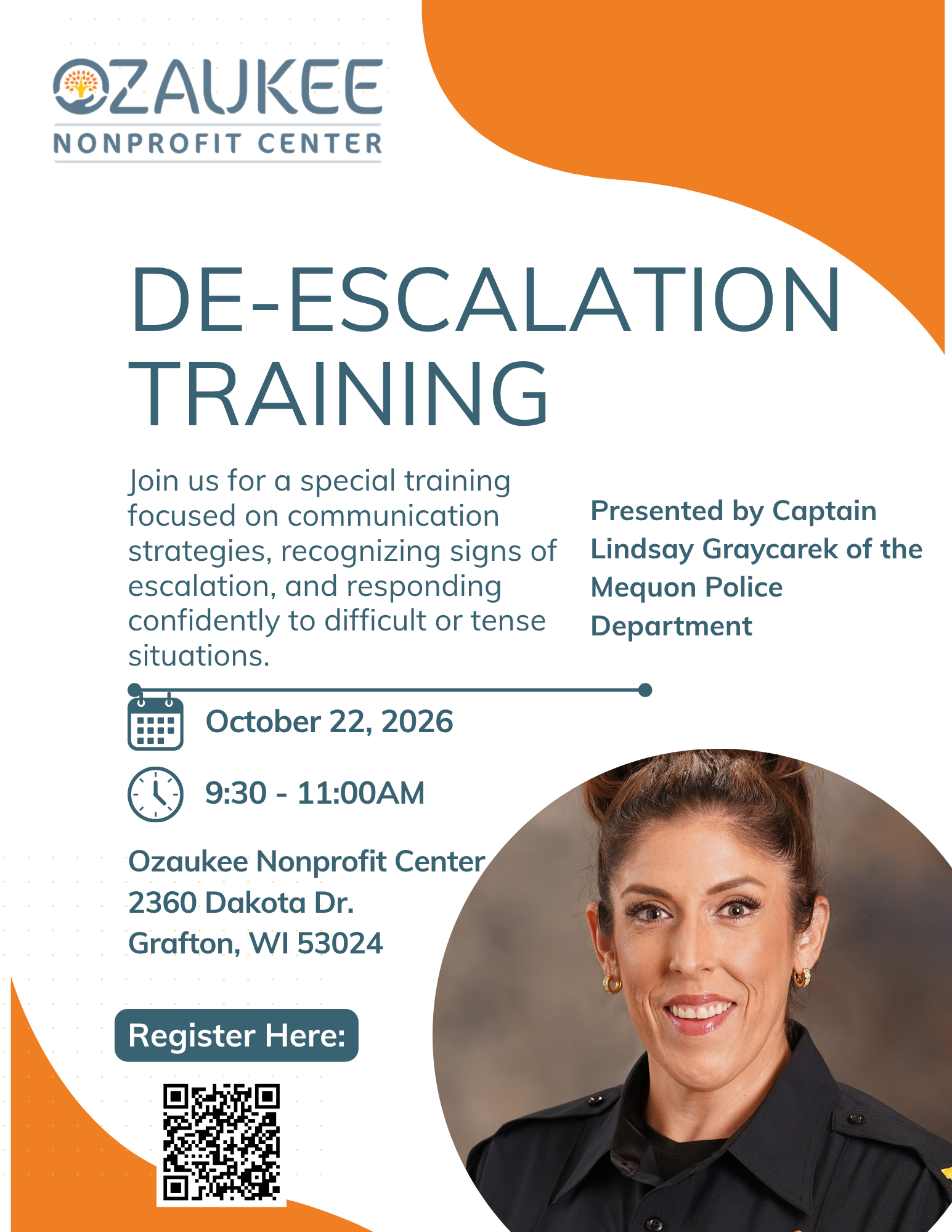 OZAUKEE
NONPROFIT CENTER

DE-ESCALATION TRAINING

Join us for a special training focused on communication strategies, recognizing signs of escalation, and responding confidently to difficult or tense situations.

Presented by Captain Lindsay Graycarek of the Mequon Police Department

October 22, 2026

9:30 - 11:00AM

Ozaukee Nonprofit Center
2360 Dakota Dr.
Grafton, WI 53024

Register Here: